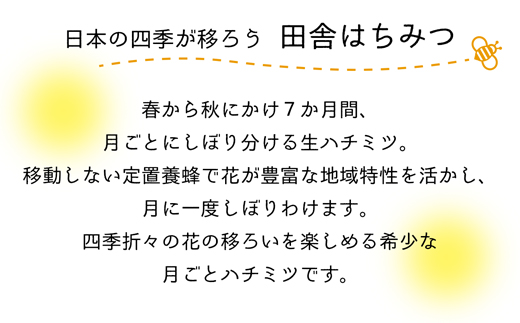 日本の四季が移ろう　田舎はちみつ

春から秋にかけ７か月間、
月ごとにしぼり分ける生ハチミツ。
移動しない定置養蜂で花が豊富な地域特性を活かし、
月に一度しぼりわけます。
四季折々の花の移ろいを楽しめる希少な
月ごとハチミツです。